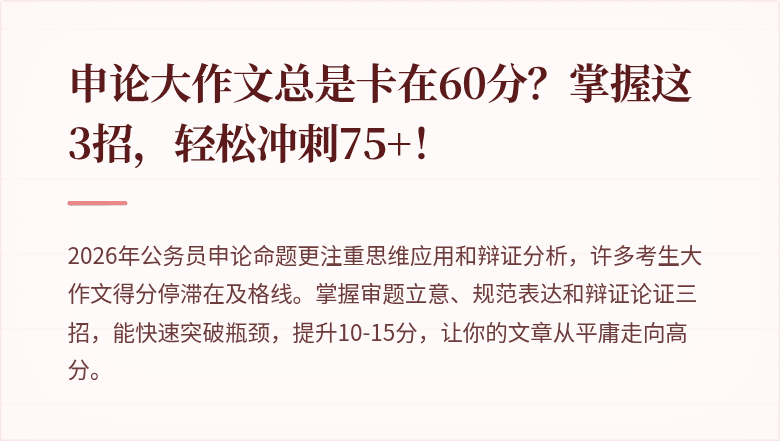 申论大作文总是卡在60分？掌握这3招，轻松冲刺75+！

2026年公务员申论命题更注重思维应用和辩证分析，许多考生大作文得分停滞在及格线。掌握审题立意、规范表达和辩证论证三招，能快速突破瓶颈，提升10-15分，让你的文章从平庸走向高分。